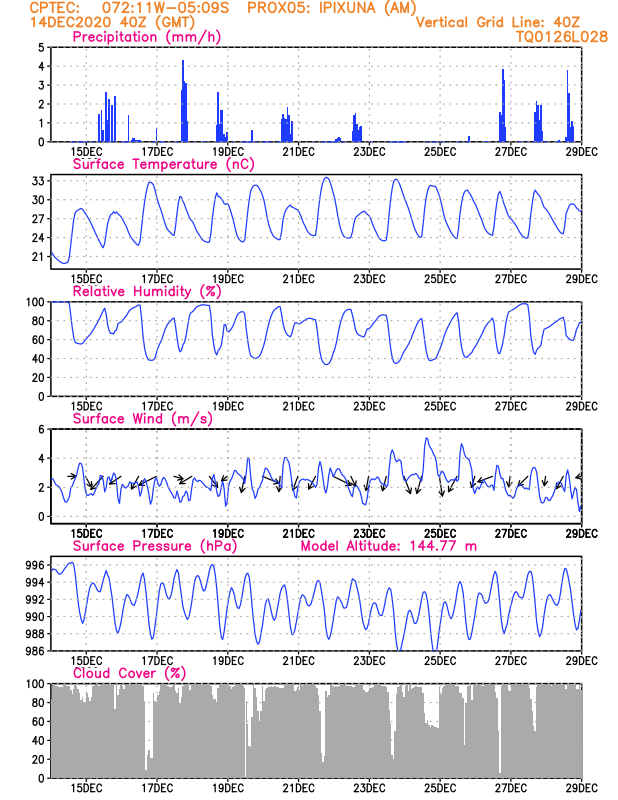 CPTEC: 072:11W-05:09S PROX05: IPIXUNA (AM)
14DEC2020 40Z (GMT)
Vertical Grid Line: 40Z
TQ0126L028

Precipitation (mm/h)
5
4
3
2
1
0
15DEC 17DEC 19DEC 21DEC 23DEC 25DEC 27DEC 29DEC

Surface Temperature (nC)
33
30
27
24
21
15DEC 17DEC 19DEC 21DEC 23DEC 25DEC 27DEC 29DEC

Relative Humidity (%)
100
80
60
40
20
0
15DEC 17DEC 19DEC 21DEC 23DEC 25DEC 27DEC 29DEC

Surface Wind (m/s)
6
4
2
0
15DEC 17DEC 19DEC 21DEC 23DEC 25DEC 27DEC 29DEC

Surface Pressure (hPa)
Model Altitude: 144.77 m
996
994
992
990
988
986
15DEC 17DEC 19DEC 21DEC 23DEC 25DEC 27DEC 29DEC

Cloud Cover (%)
100
80
60
40
20
0
15DEC 17DEC 19DEC 21DEC 23DEC 25DEC 27DEC 29DEC